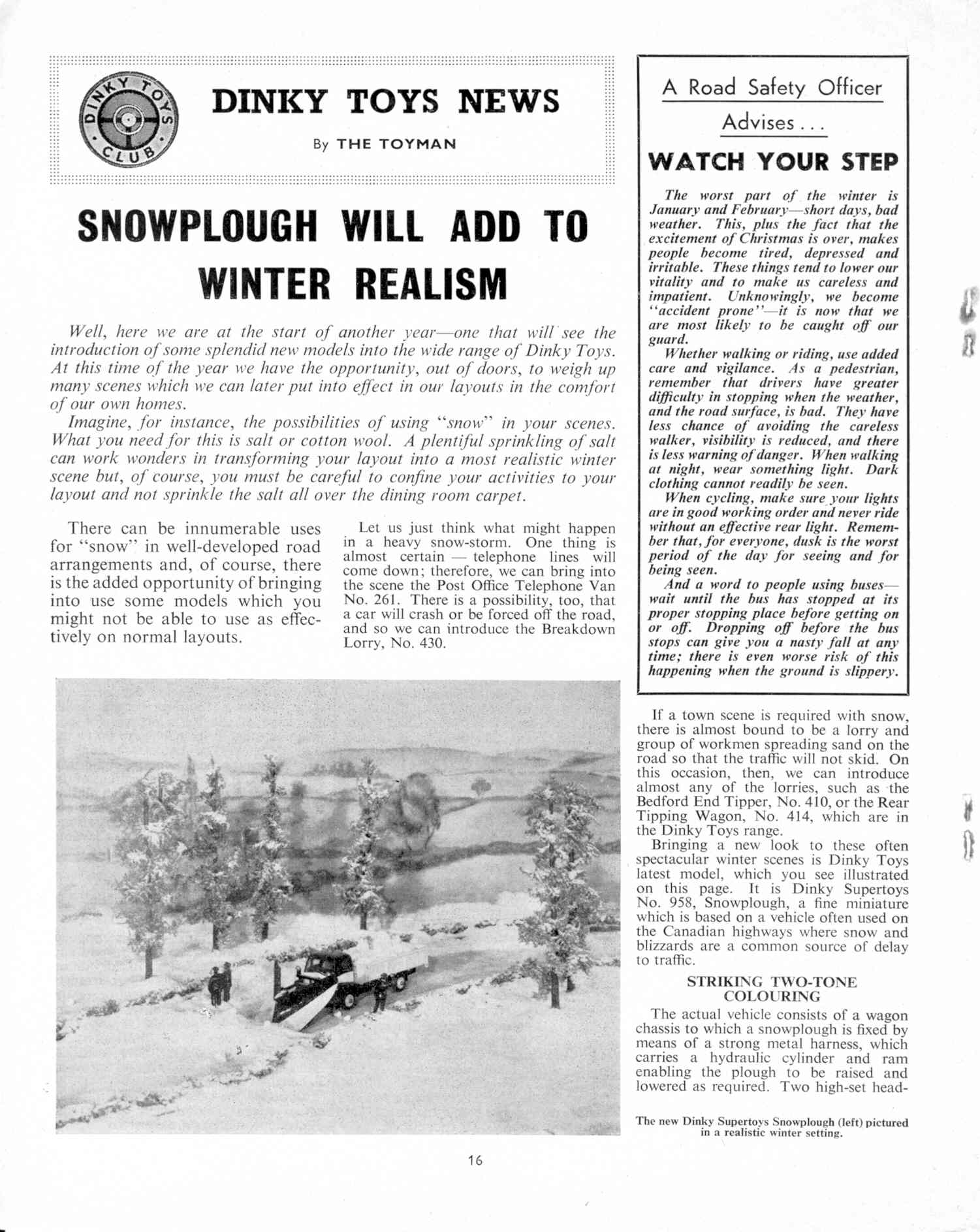 DINKY TOYS CLUB

DINKY TOYS NEWS

By THE TOYMAN

SNOWPLOUGH WILL ADD TO WINTER REALISM

Well, here we are at the start of another year—one that will see the introduction of some splendid new models into the wide range of Dinky Toys. At this time of the year we have the opportunity, out of doors, to weigh up many scenes which we can later put into effect in our layouts in the comfort of our own homes.

Imagine, for instance, the possibilities of using "snow" in your scenes. What you need for this is salt or cotton wool. A plentiful sprinkling of salt can work wonders in transforming your layout into a most realistic winter scene but, of course, you must be careful to confine your activities to your layout and not sprinkle the salt all over the dining room carpet.

There can be innumerable uses for "snow" in well-developed road arrangements and, of course, there is the added opportunity of bringing into use some models which you might not be able to use as effectively on normal layouts.

Let us just think what might happen in a heavy snow-storm. One thing is almost certain — telephone lines will come down; therefore, we can bring into the scene the Post Office Telephone Van No. 261. There is a possibility, too, that a car will crash or be forced off the road, and so we can introduce the Breakdown Lorry, No. 430.

A Road Safety Officer Advises . . .

WATCH YOUR STEP

The worst part of the winter is January and February—short days, bad weather. This, plus the fact that the excitement of Christmas is over, makes people become tired, depressed and irritable. These things tend to lower our vitality and to make us careless and impatient. Unknowingly, we become "accident prone"—it is now that we are most likely to be caught off our guard.

Whether walking or riding, use added care and vigilance. As a pedestrian, remember that drivers have greater difficulty in stopping when the weather, and the road surface, is bad. They have less chance of avoiding the careless walker, visibility is reduced, and there is less warning of danger. When walking at night, wear something light. Dark clothing cannot readily be seen.

When cycling, make sure your lights are in good working order and never ride without an effective rear light. Remember that, for everyone, dusk is the worst period of the day for seeing and for being seen.

And a word to people using buses—wait until the bus has stopped at its proper stopping place before getting on or off. Dropping off before the bus stops can give you a nasty fall at any time; there is even worse risk of this happening when the ground is slippery.

If a town scene is required with snow, there is almost bound to be a lorry and group of workmen spreading sand on the road so that the traffic will not skid. On this occasion, then, we can introduce almost any of the lorries, such as the Bedford End Tipper, No. 410, or the Rear Tipping Wagon, No. 414, which are in the Dinky Toys range.

Bringing a new look to these often spectacular winter scenes is Dinky Toys latest model, which you see illustrated on this page. It is Dinky Supertoys No. 958, Snowplough, a fine miniature which is based on a vehicle often used on the Canadian highways where snow and blizzards are a common source of delay to traffic.

STRIKING TWO-TONE COLOURING

The actual vehicle consists of a wagon chassis to which a snowplough is fixed by means of a strong metal harness, which carries a hydraulic cylinder and ram enabling the plough to be raised and lowered as required. Two high-set head-

The new Dinky Supertoys Snowplough (left) pictured in a realistic winter setting.

16